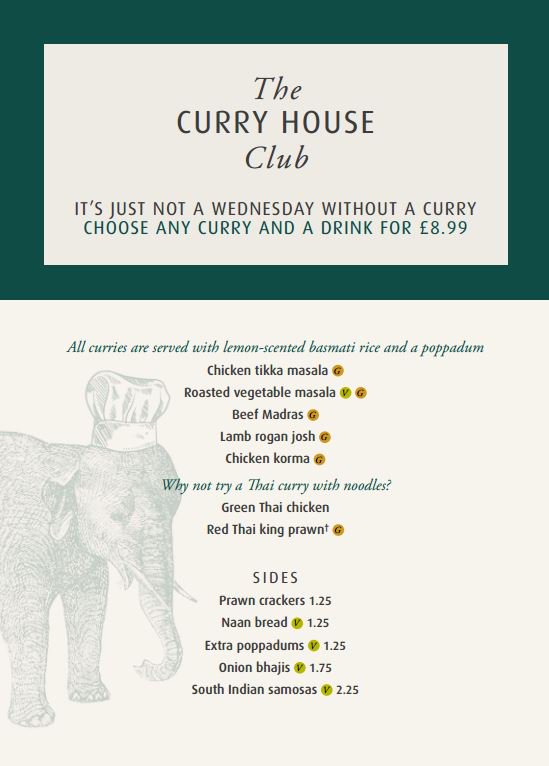 The
CURRY HOUSE
Club

IT'S JUST NOT A WEDNESDAY WITHOUT A CURRY
CHOOSE ANY CURRY AND A DRINK FOR £8.99

All curries are served with lemon-scented basmati rice and a poppadum

Chicken tikka masala G
Roasted vegetable masala V G
Beef Madras G
Lamb rogan josh G
Chicken korma G

Why not try a Thai curry with noodles?

Green Thai chicken
Red Thai king prawn† G

SIDES

Prawn crackers 1.25
Naan bread V 1.25
Extra poppadums V 1.25
Onion bhajis V 1.75
South Indian samosas V 2.25